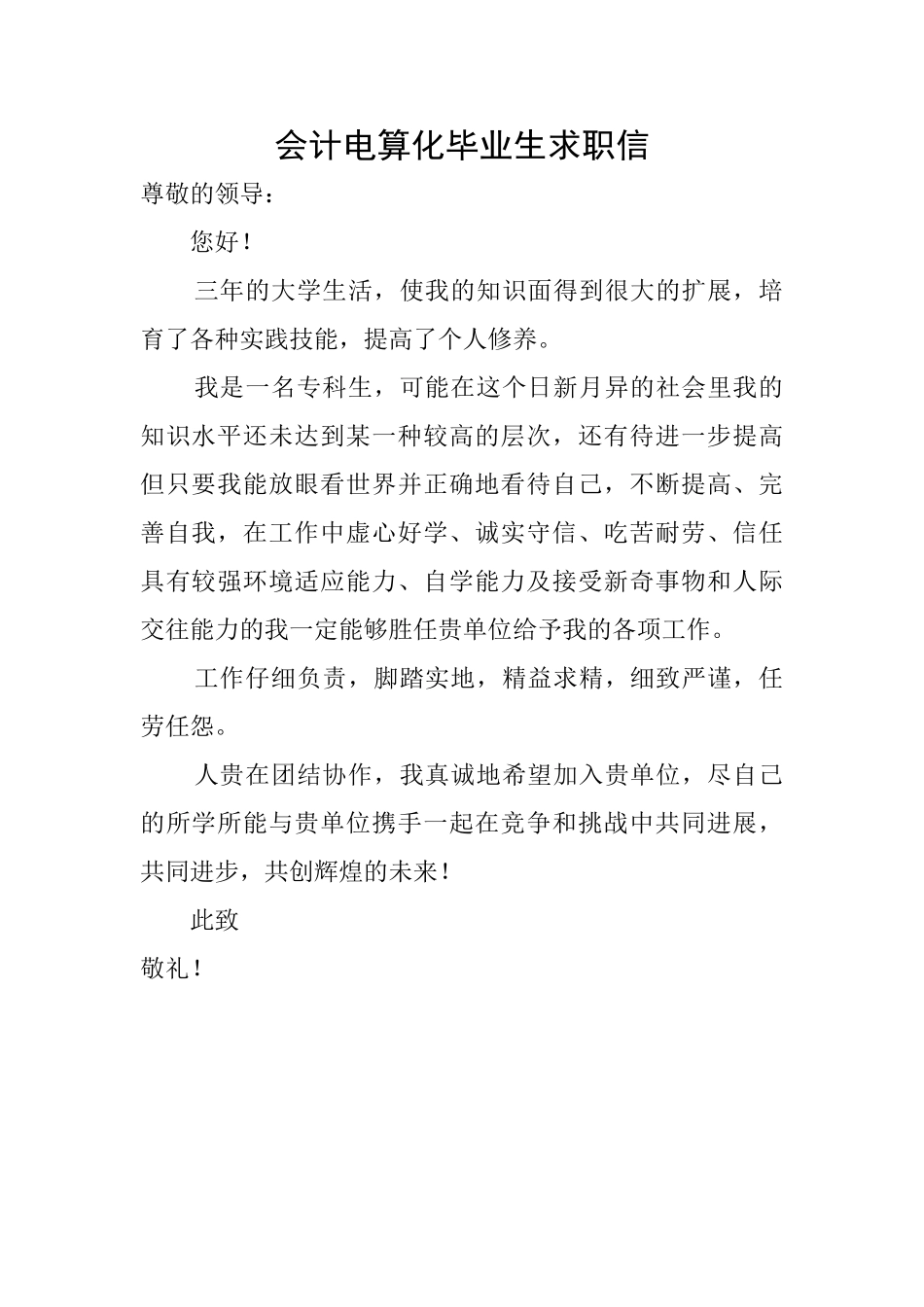 会计电算化毕业生求职信

尊敬的领导：

您好！

三年的大学生活，使我的知识面得到很大的扩展，培育了各种实践技能，提高了个人修养。

我是一名专科生，可能在这个日新月异的社会里我的知识水平还未达到某一种较高的层次，还有待进一步提高但只要我能放眼看世界并正确地看待自己，不断提高、完善自我，在工作中虚心好学、诚实守信、吃苦耐劳、信任具有较强环境适应能力、自学能力及接受新奇事物和人际交往能力的我一定能够胜任贵单位给予我的各项工作。

工作仔细负责，脚踏实地，精益求精，细致严谨，任劳任怨。

人贵在团结协作，我真诚地希望加入贵单位，尽自己的所学所能与贵单位携手一起在竞争和挑战中共同进展，共同进步，共创辉煌的未来！

此致

敬礼！